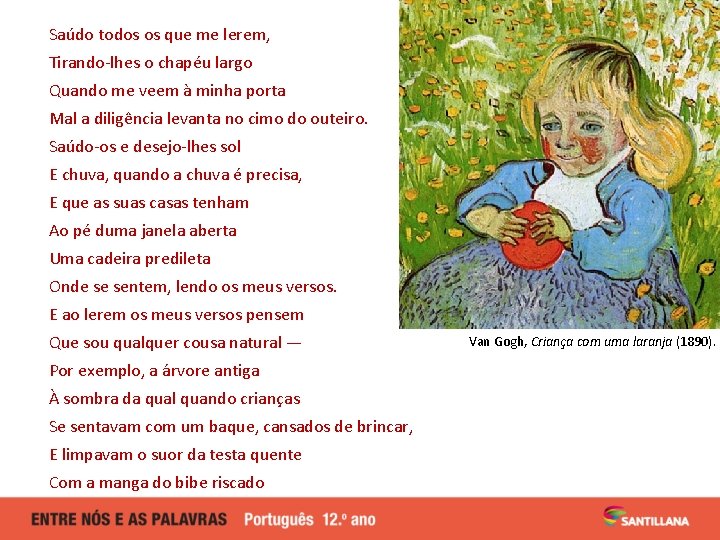 Saúdo todos os que me lerem,
Tirando-lhes o chapéu largo
Quando me veem à minha porta
Mal a diligência levanta no cimo do outeiro.
Saúdo-os e desejo-lhes sol
E chuva, quando a chuva é precisa,
E que as suas casas tenham
Ao pé duma janela aberta
Uma cadeira predileta
Onde se sentem, lendo os meus versos.
E ao lerem os meus versos pensem
Que sou qualquer cousa natural —
Por exemplo, a árvore antiga
À sombra da qual quando crianças
Se sentavam com um baque, cansados de brincar,
E limpavam o suor da testa quente
Com a manga do bibe riscado

Van Gogh, Criança com uma laranja (1890).

ENTRE NÓS E AS PALAVRAS Português 12.º ano

SANTILLANA